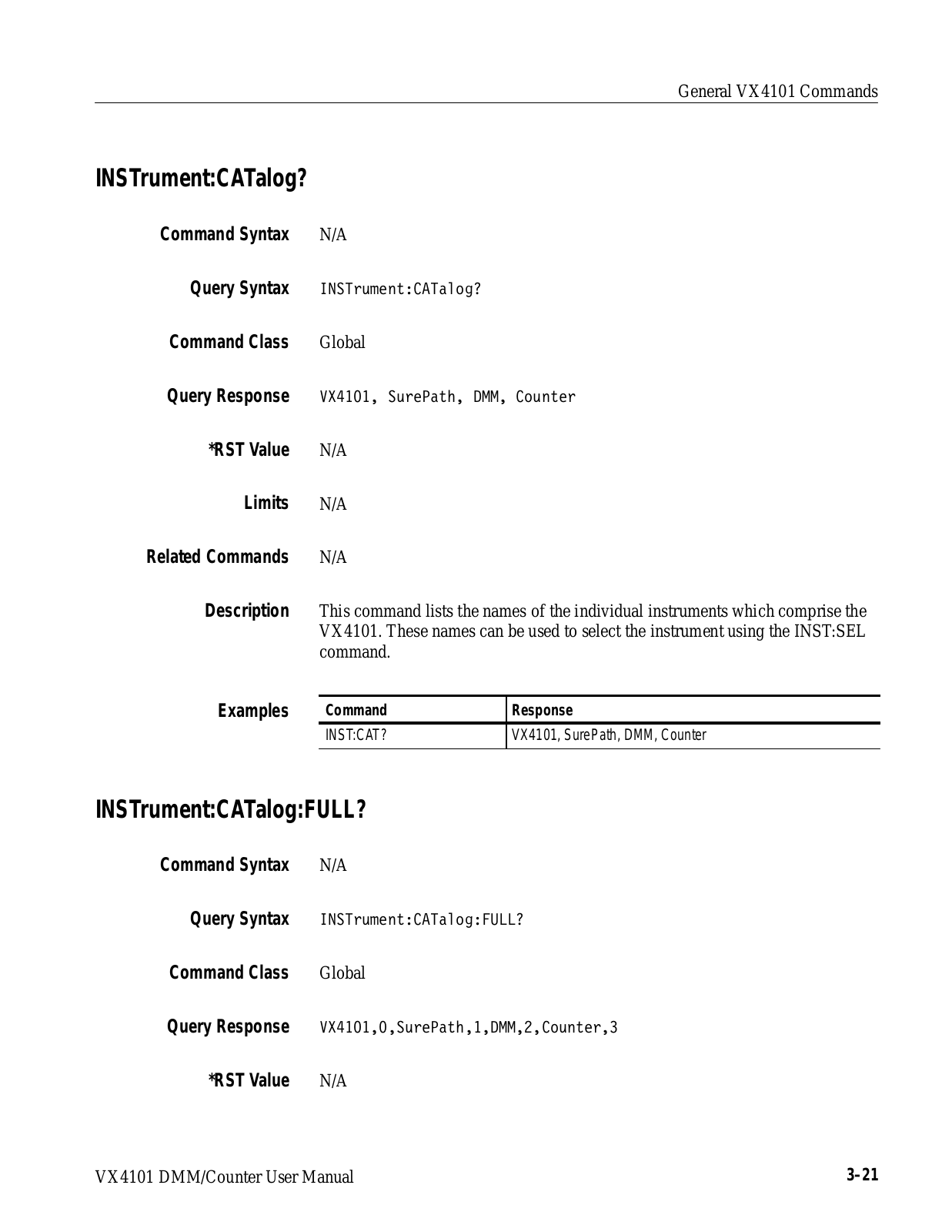 General VX4101 Commands

INSTrument:CATalog?

Command Syntax N/A

Query Syntax INSTrument:CATalog?

Command Class Global

Query Response VX4101, SurePath, DMM, Counter

*RST Value N/A

Limits N/A

Related Commands N/A

Description This command lists the names of the individual instruments which comprise the VX4101. These names can be used to select the instrument using the INST:SEL command.

Examples

| Command | Response |
|---|---|
| INST:CAT? | VX4101, SurePath, DMM, Counter |

INSTrument:CATalog:FULL?

Command Syntax N/A

Query Syntax INSTrument:CATalog:FULL?

Command Class Global

Query Response VX4101,0,SurePath,1,DMM,2,Counter,3

*RST Value N/A

VX4101 DMM/Counter User Manual 3–21